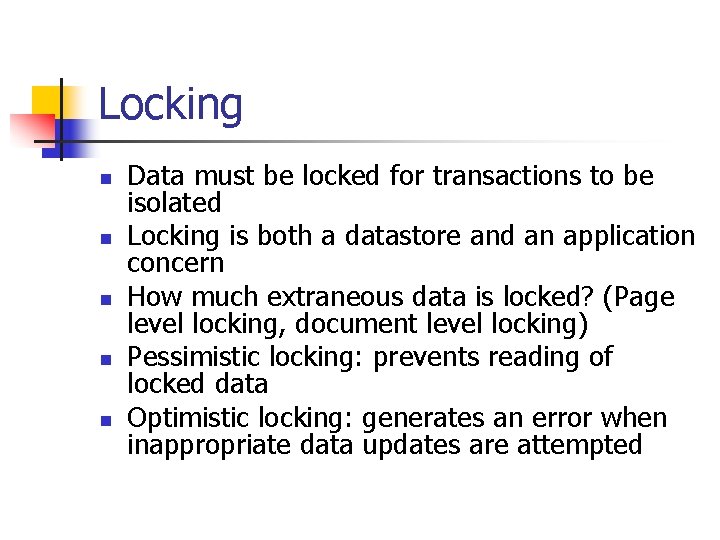 Locking

- Data must be locked for transactions to be isolated
- Locking is both a datastore and an application concern
- How much extraneous data is locked? (Page level locking, document level locking)
- Pessimistic locking: prevents reading of locked data
- Optimistic locking: generates an error when inappropriate data updates are attempted